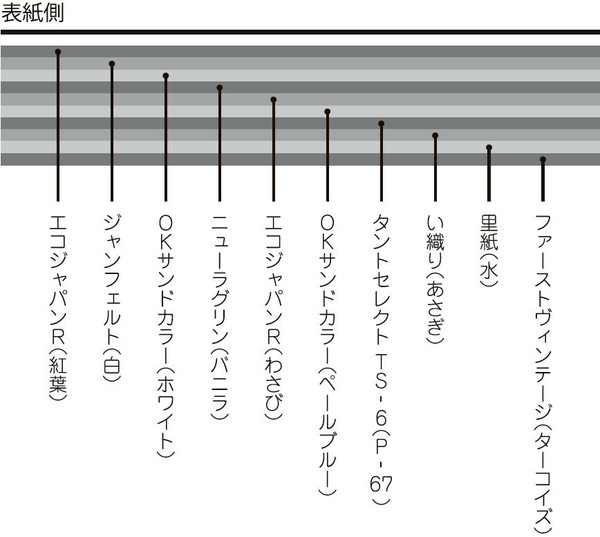 表紙側

エコジャパンR（紅葉）

ジャンフェルト（白）

OKサンドカラー（ホワイト）

ニューラグリン（バニラ）

エコジャパンR（わさび）

OKサンドカラー（ペールブルー）

タントセレクトTS-6（P-67）

い織り（あさぎ）

里紙（水）

ファーストヴィンテージ（ターコイズ）